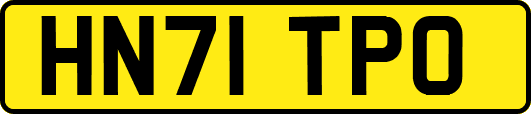 HN71 TPO